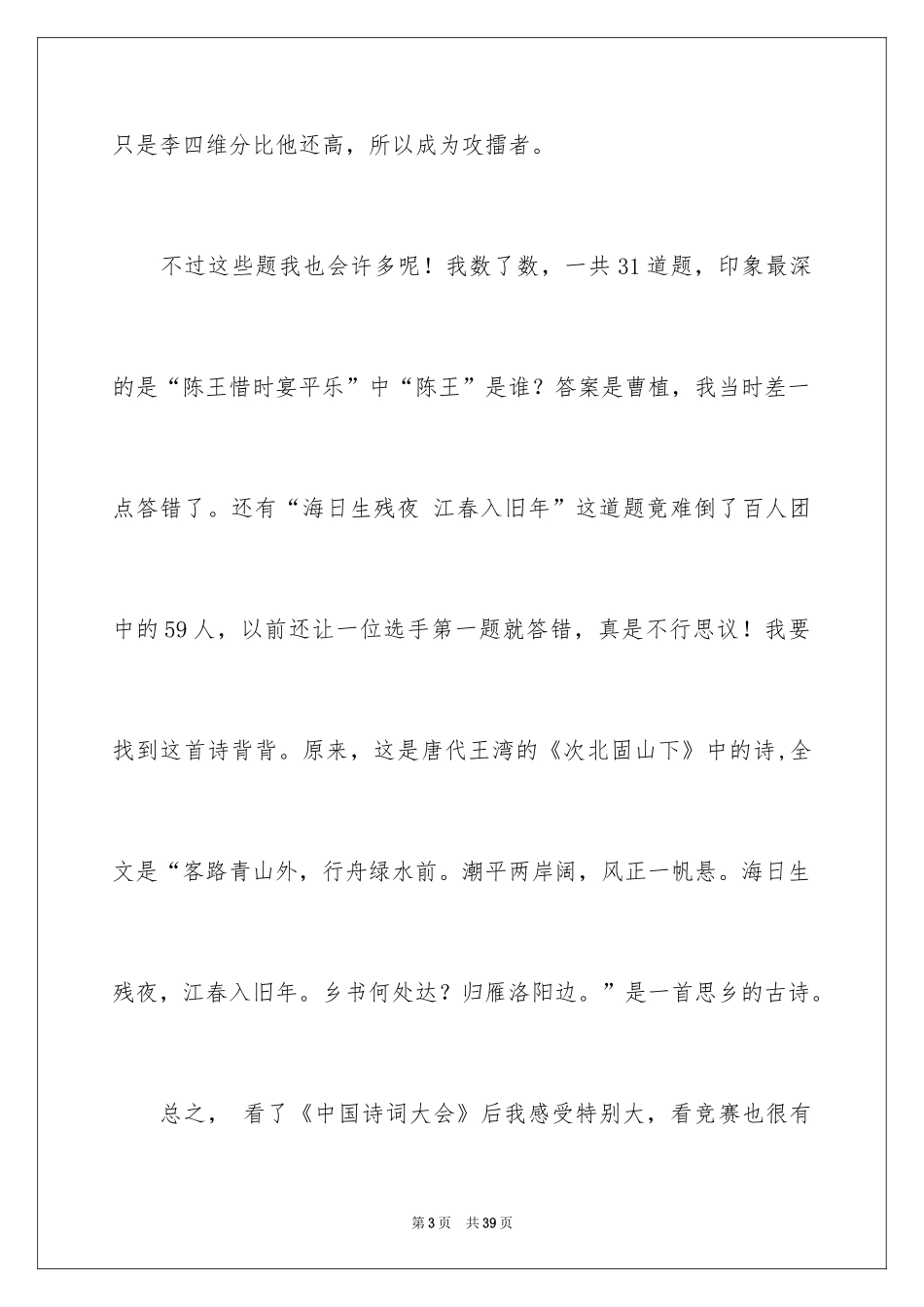 只是李四维分比他还高，所以成为攻擂者。

不过这些题我也会许多呢！我数了数，一共31道题，印象最深的是“陈王惜时宴平乐”中“陈王”是谁？答案是曹植，我当时差一点答错了。还有“海日生残夜 江春入旧年”这道题竟难倒了百人团中的59人，以前还让一位选手第一题就答错，真是不行思议！我要找到这首诗背背。原来，这是唐代王湾的《次北固山下》中的诗,全文是“客路青山外，行舟绿水前。潮平两岸阔，风正一帆悬。海日生残夜，江春入旧年。乡书何处达？归雁洛阳边。”是一首思乡的古诗。

总之， 看了《中国诗词大会》后我感受特别大，看竞赛也很有

第3页 共39页